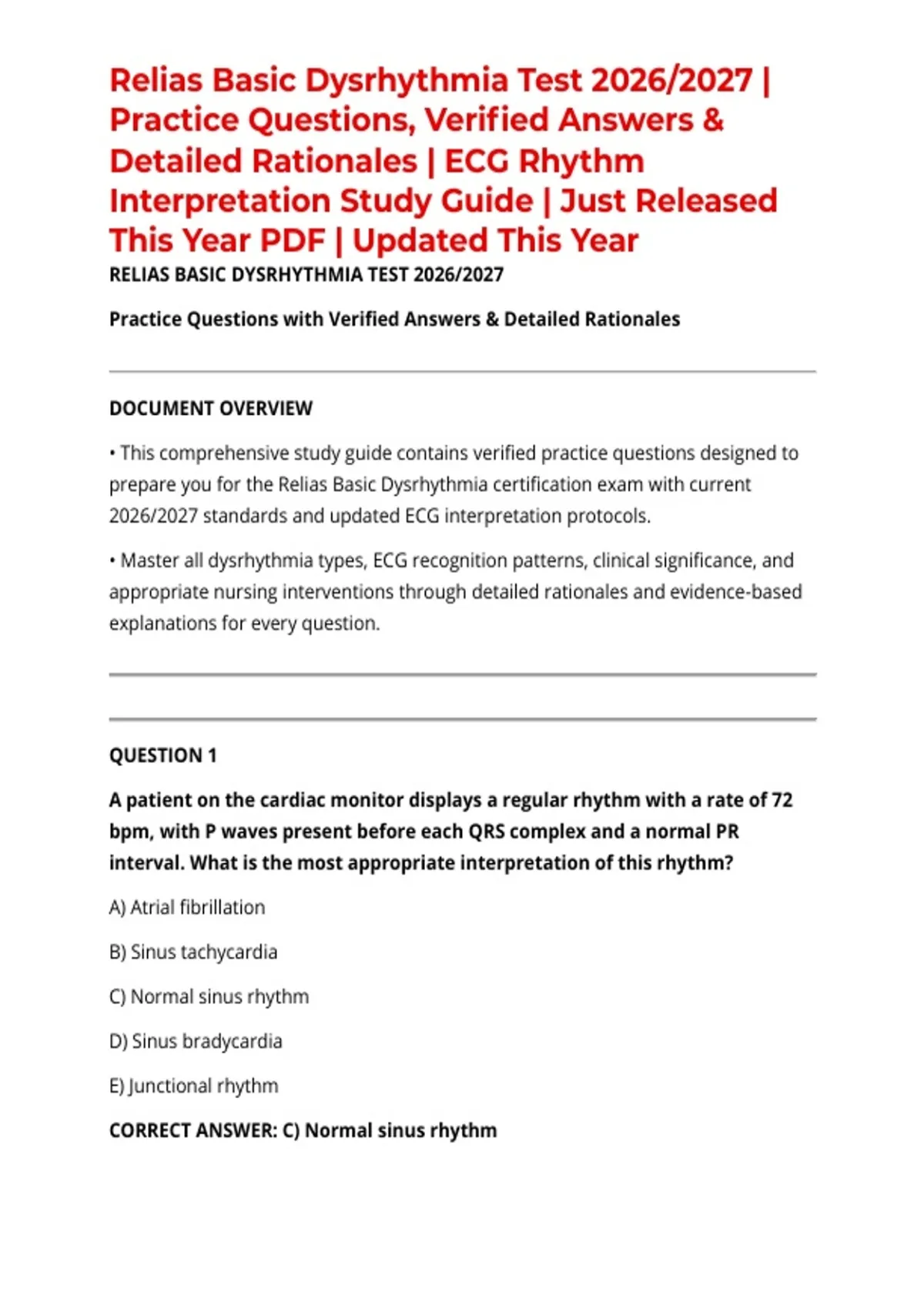 Relias Basic Dysrhythmia Test 2026/2027 | Practice Questions, Verified Answers & Detailed Rationales | ECG Rhythm Interpretation Study Guide | Just Released This Year PDF | Updated This Year

RELIAS BASIC DYSRHYTHMIA TEST 2026/2027

Practice Questions with Verified Answers & Detailed Rationales

DOCUMENT OVERVIEW

• This comprehensive study guide contains verified practice questions designed to prepare you for the Relias Basic Dysrhythmia certification exam with current 2026/2027 standards and updated ECG interpretation protocols.

• Master all dysrhythmia types, ECG recognition patterns, clinical significance, and appropriate nursing interventions through detailed rationales and evidence-based explanations for every question.

QUESTION 1

A patient on the cardiac monitor displays a regular rhythm with a rate of 72 bpm, with P waves present before each QRS complex and a normal PR interval. What is the most appropriate interpretation of this rhythm?

A) Atrial fibrillation

B) Sinus tachycardia

C) Normal sinus rhythm

D) Sinus bradycardia

E) Junctional rhythm

CORRECT ANSWER: C) Normal sinus rhythm